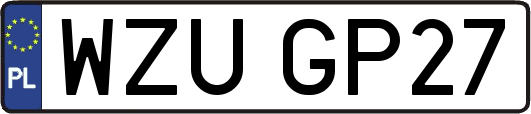 PL
WZU GP27